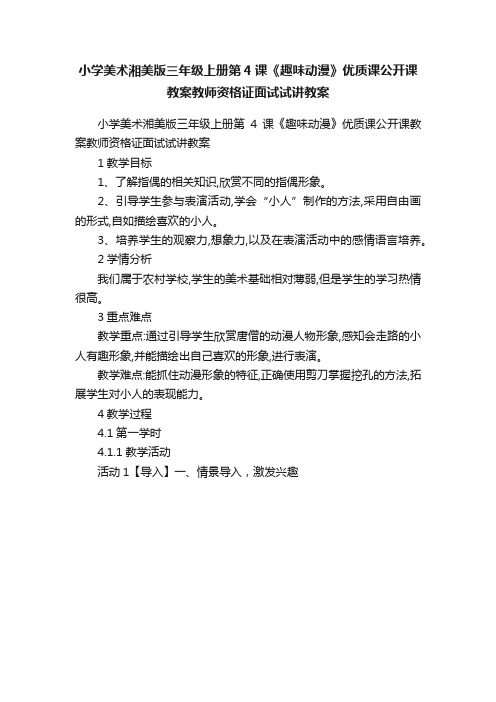 小学美术湘美版三年级上册第 4 课《趣味动漫》优质课公开课教案教师资格证面试试讲教案

小学美术湘美版三年级上册第 4 课《趣味动漫》优质课公开课教案教师资格证面试试讲教案

1 教学目标

1、了解指偶的相关知识,欣赏不同的指偶形象。

2、引导学生参与表演活动,学会“小人”制作的方法,采用自由画的形式,自如描绘喜欢的小人。

3、培养学生的观察力,想象力,以及在表演活动中的感情语言培养。

2 学情分析

我们属于农村学校,学生的美术基础相对薄弱,但是学生的学习热情很高。

3 重点难点

教学重点:通过引导学生欣赏唐僧的动漫人物形象,感知会走路的小人有趣形象,并能描绘出自己喜欢的形象,进行表演。

教学难点:能抓住动漫形象的特征,正确使用剪刀掌握挖孔的方法,拓展学生对小人的表现能力。

4 教学过程

4.1 第一学时

4.1.1 教学活动

活动 1【导入】一、情景导入，激发兴趣